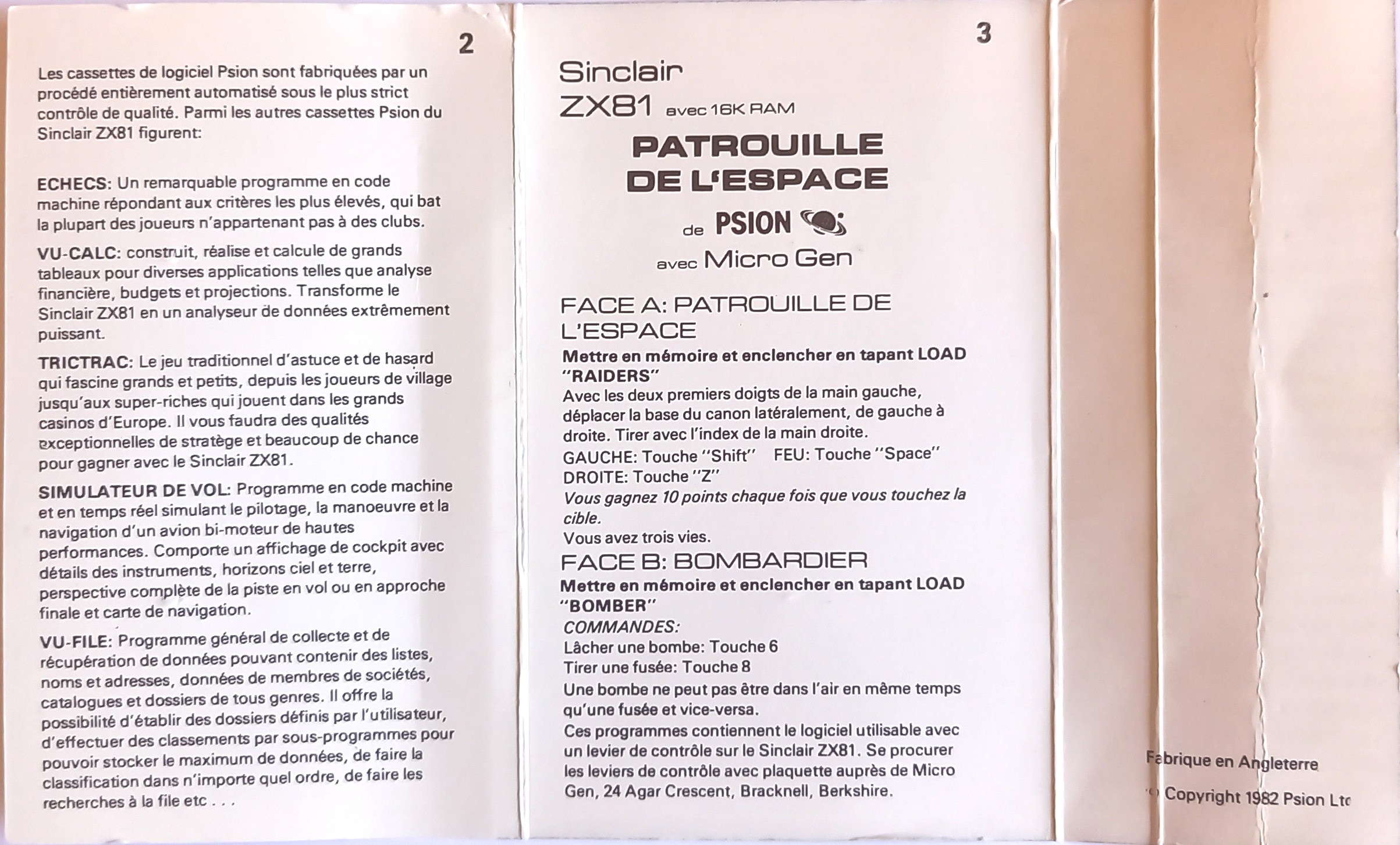 2

Les cassettes de logiciel Psion sont fabriquées par un procédé entièrement automatisé sous le plus strict contrôle de qualité. Parmi les autres cassettes Psion du Sinclair ZX81 figurent:

ECHECS: Un remarquable programme en code machine répondant aux critères les plus élevés, qui bat la plupart des joueurs n'appartenant pas à des clubs.

VU-CALC: construit, réalise et calcule de grands tableaux pour diverses applications telles que analyse financière, budgets et projections. Transforme le Sinclair ZX81 en un analyseur de données extrêmement puissant.

TRICTRAC: Le jeu traditionnel d'astuce et de hasard qui fascine grands et petits, depuis les joueurs de village jusqu'aux super-riches qui jouent dans les grands casinos d'Europe. Il vous faudra des qualités exceptionnelles de stratège et beaucoup de chance pour gagner avec le Sinclair ZX81.

SIMULATEUR DE VOL: Programme en code machine et en temps réel simulant le pilotage, la manoeuvre et la navigation d'un avion bi-moteur de hautes performances. Comporte un affichage de cockpit avec détails des instruments, horizons ciel et terre, perspective complète de la piste en vol ou en approche finale et carte de navigation.

VU-FILE: Programme général de collecte et de récupération de données pouvant contenir des listes, noms et adresses, données de membres de sociétés, catalogues et dossiers de tous genres. Il offre la possibilité d'établir des dossiers définis par l'utilisateur, d'effectuer des classements par sous-programmes pour pouvoir stocker le maximum de données, de faire la classification dans n'importe quel ordre, de faire les recherches à la file etc . . .

3

Sinclair
ZX81 avec 16K RAM

PATROUILLE DE L'ESPACE

de PSION

avec Micro Gen

FACE A: PATROUILLE DE L'ESPACE

Mettre en mémoire et enclencher en tapant LOAD "RAIDERS"
Avec les deux premiers doigts de la main gauche, déplacer la base du canon latéralement, de gauche à droite. Tirer avec l'index de la main droite.
GAUCHE: Touche "Shift" FEU: Touche "Space"
DROITE: Touche "Z"
Vous gagnez 10 points chaque fois que vous touchez la cible.
Vous avez trois vies.

FACE B: BOMBARDIER

Mettre en mémoire et enclencher en tapant LOAD "BOMBER"
COMMANDES:
Lâcher une bombe: Touche 6
Tirer une fusée: Touche 8
Une bombe ne peut pas être dans l'air en même temps qu'une fusée et vice-versa.
Ces programmes contiennent le logiciel utilisable avec un levier de contrôle sur le Sinclair ZX81. Se procurer les leviers de contrôle avec plaquette auprès de Micro Gen, 24 Agar Crescent, Bracknell, Berkshire.

Fabrique en Angleterre

© Copyright 1982 Psion Ltd